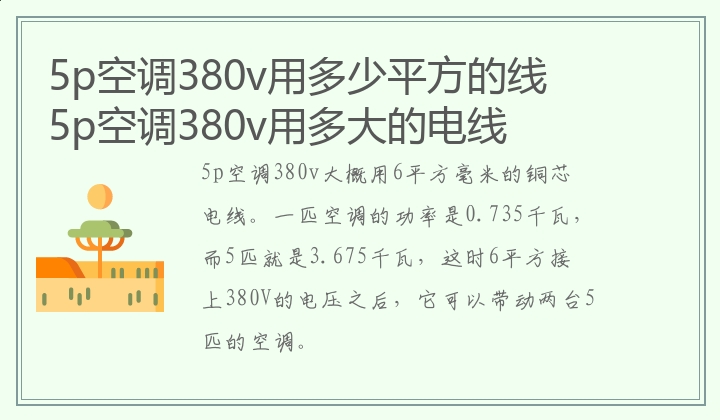 5p空调380v用多少平方的线
5p空调380v用多大的电线

5p空调380v大概用6平方毫米的铜芯电线。一匹空调的功率是0.735千瓦，而5匹就是3.675千瓦，这时6平方接上380V的电压之后，它可以带动两台5匹的空调。